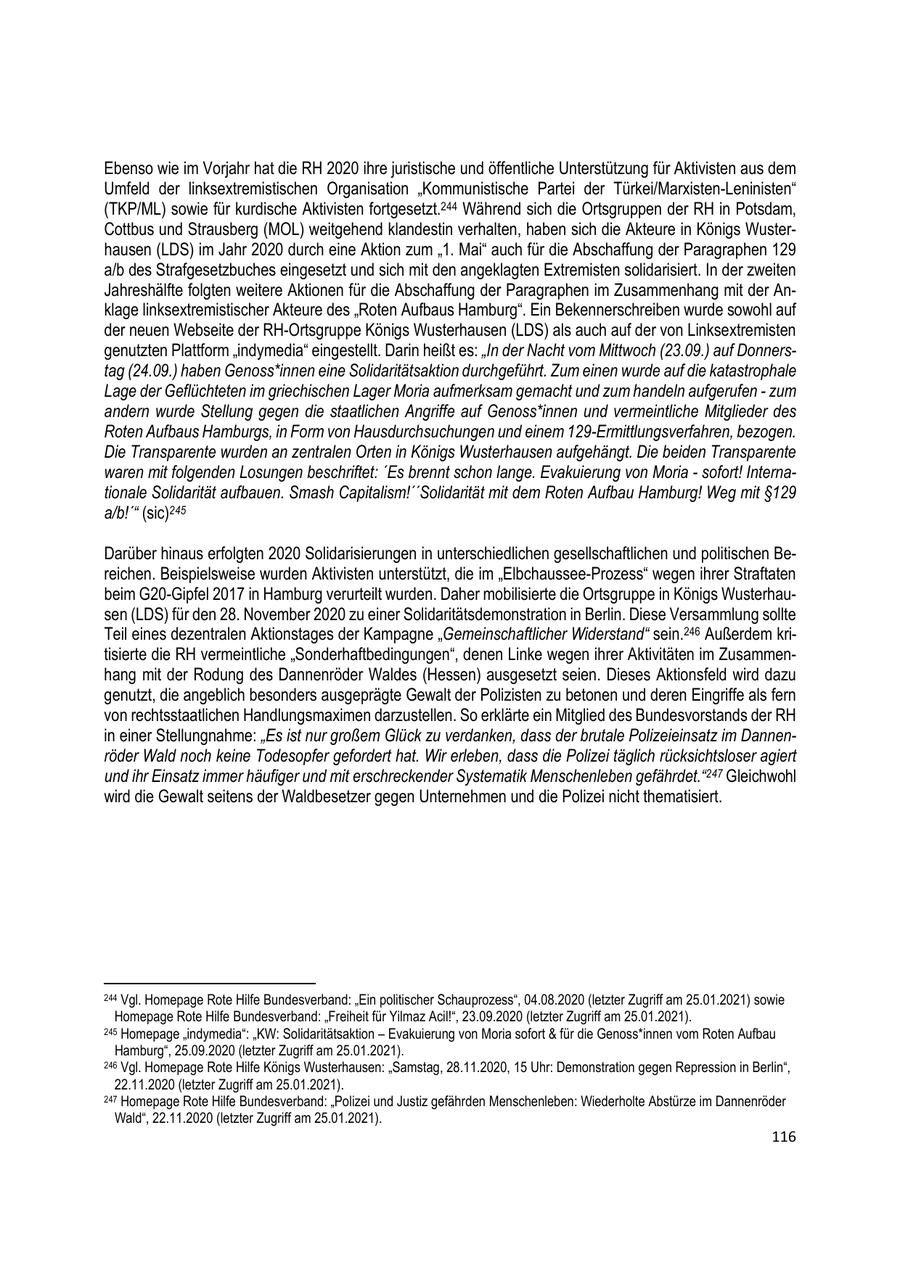 Ebenso wie im Vorjahr hat die RH 2020 ihre juristische und öffentliche Unterstützung für Aktivisten aus dem Umfeld der linksextremistischen Organisation „Kommunistische Partei der Türkei/Marxisten-Leninisten“ (TKP/ML) sowie für kurdische Aktivisten fortgesetzt.$^{244}$ Während sich die Ortsgruppen der RH in Potsdam, Cottbus und Strausberg (MOL) weitgehend klandestin verhalten, haben sich die Akteure in Königs Wusterhausen (LDS) im Jahr 2020 durch eine Aktion zum „1. Mai“ auch für die Abschaffung der Paragraphen 129 a/b des Strafgesetzbuches eingesetzt und sich mit den angeklagten Extremisten solidarisiert. In der zweiten Jahreshälfte folgten weitere Aktionen für die Abschaffung der Paragraphen im Zusammenhang mit der Anklage linksextremistischer Akteure des „Roten Aufbaus Hamburg“. Ein Bekennerschreiben wurde sowohl auf der neuen Webseite der RH-Ortsgruppe Königs Wusterhausen (LDS) als auch auf der von Linksextremisten genutzten Plattform „indymedia“ eingestellt. Darin heißt es: „In der Nacht vom Mittwoch (23.09.) auf Donnerstag (24.09.) haben Genoss*innen eine Solidaritätsaktion durchgeführt. Zum einen wurde auf die katastrophale Lage der Geflüchteten im griechischen Lager Moria aufmerksam gemacht und zum handeln aufgerufen - zum andern wurde Stellung gegen die staatlichen Angriffe auf Genoss*innen und vermeintliche Mitglieder des Roten Aufbaus Hamburgs, in Form von Hausdurchsuchungen und einem 129-Ermittlungsverfahren, bezogen. Die Transparente wurden an zentralen Orten in Königs Wusterhausen aufgehängt. Die beiden Transparente waren mit folgenden Losungen beschriftet: ´Es brennt schon lange. Evakuierung von Moria - sofort! Internationale Solidarität aufbauen. Smash Capitalism!´´Solidarität mit dem Roten Aufbau Hamburg! Weg mit §129 a/b!´“ (sic)$^{245}$

Darüber hinaus erfolgten 2020 Solidarisierungen in unterschiedlichen gesellschaftlichen und politischen Bereichen. Beispielsweise wurden Aktivisten unterstützt, die im „Elbchaussee-Prozess“ wegen ihrer Straftaten beim G20-Gipfel 2017 in Hamburg verurteilt wurden. Daher mobilisierte die Ortsgruppe in Königs Wusterhausen (LDS) für den 28. November 2020 zu einer Solidaritätsdemonstration in Berlin. Diese Versammlung sollte Teil eines dezentralen Aktionstages der Kampagne „Gemeinschaftlicher Widerstand“ sein.$^{246}$ Außerdem kritisierte die RH vermeintliche „Sonderhaftbedingungen“, denen Linke wegen ihrer Aktivitäten im Zusammenhang mit der Rodung des Dannenröder Waldes (Hessen) ausgesetzt seien. Dieses Aktionsfeld wird dazu genutzt, die angeblich besonders ausgeprägte Gewalt der Polizisten zu betonen und deren Eingriffe als fern von rechtsstaatlichen Handlungsmaximen darzustellen. So erklärte ein Mitglied des Bundesvorstands der RH in einer Stellungnahme: „Es ist nur großem Glück zu verdanken, dass der brutale Polizeieinsatz im Dannenröder Wald noch keine Todesopfer gefordert hat. Wir erleben, dass die Polizei täglich rücksichtsloser agiert und ihr Einsatz immer häufiger und mit erschreckender Systematik Menschenleben gefährdet.“$^{247}$ Gleichwohl wird die Gewalt seitens der Waldbesetzer gegen Unternehmen und die Polizei nicht thematisiert.

$^{244}$ Vgl. Homepage Rote Hilfe Bundesverband: „Ein politischer Schauprozess“, 04.08.2020 (letzter Zugriff am 25.01.2021) sowie Homepage Rote Hilfe Bundesverband: „Freiheit für Yilmaz Acil!“, 23.09.2020 (letzter Zugriff am 25.01.2021).
$^{245}$ Homepage „indymedia“: „KW: Solidaritätsaktion – Evakuierung von Moria sofort & für die Genoss*innen vom Roten Aufbau Hamburg“, 25.09.2020 (letzter Zugriff am 25.01.2021).
$^{246}$ Vgl. Homepage Rote Hilfe Königs Wusterhausen: „Samstag, 28.11.2020, 15 Uhr: Demonstration gegen Repression in Berlin“, 22.11.2020 (letzter Zugriff am 25.01.2021).
$^{247}$ Homepage Rote Hilfe Bundesverband: „Polizei und Justiz gefährden Menschenleben: Wiederholte Abstürze im Dannenröder Wald“, 22.11.2020 (letzter Zugriff am 25.01.2021).

116